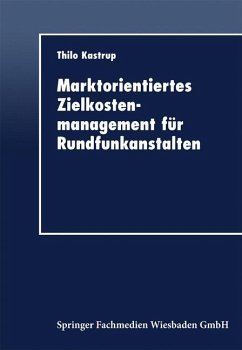 Thilo Kastrup

Marktorientiertes Zielkostenmanagement für Rundfunkanstalten

Springer Fachmedien Wiesbaden GmbH